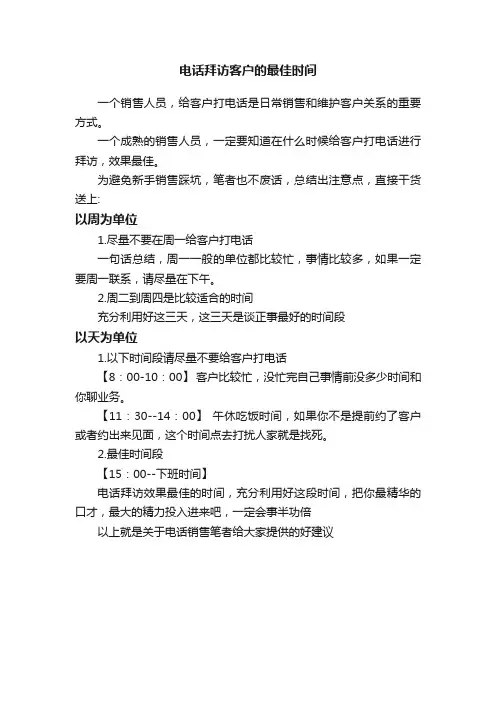 电话拜访客户的最佳时间

一个销售人员，给客户打电话是日常销售和维护客户关系的重要方式。

一个成熟的销售人员，一定要知道在什么时候给客户打电话进行拜访，效果最佳。

为避免新手销售踩坑，笔者也不废话，总结出注意点，直接干货送上:

以周为单位

1.尽量不要在周一给客户打电话

一句话总结，周一一般的单位都比较忙，事情比较多，如果一定要周一联系，请尽量在下午。

2.周二到周四是比较适合的时间

充分利用好这三天，这三天是谈正事最好的时间段

以天为单位

1.以下时间段请尽量不要给客户打电话

【8：00-10：00】 客户比较忙，没忙完自己事情前没多少时间和你聊业务。

【11：30--14：00】 午休吃饭时间，如果你不是提前约了客户或者约出来见面，这个时间点去打扰人家就是找死。

2.最佳时间段

【15：00--下班时间】

电话拜访效果最佳的时间，充分利用好这段时间，把你最精华的口才，最大的精力投入进来吧，一定会事半功倍

以上就是关于电话销售笔者给大家提供的好建议